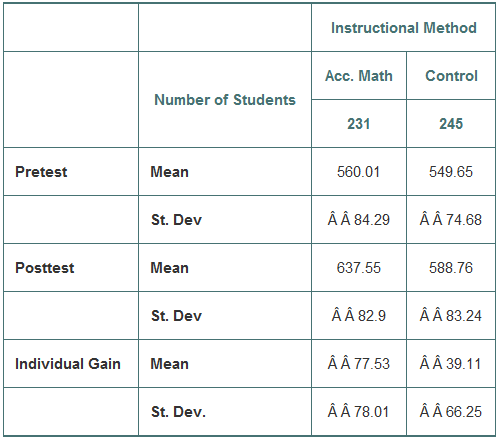 | | | Instructional Method | |
|---|---|---|---|
| | Number of Students | Acc. Math | Control |
| | | 231 | 245 |
| Pretest | Mean | 560.01 | 549.65 |
| | St. Dev | Â Â 84.29 | Â Â 74.68 |
| Posttest | Mean | 637.55 | 588.76 |
| | St. Dev | Â Â 82.9 | Â Â 83.24 |
| Individual Gain | Mean | Â Â 77.53 | Â Â 39.11 |
| | St. Dev. | Â Â 78.01 | Â Â 66.25 |